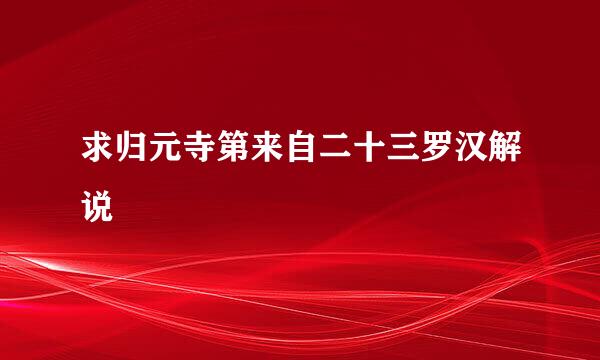 求归元寺第来自二十三罗汉解说